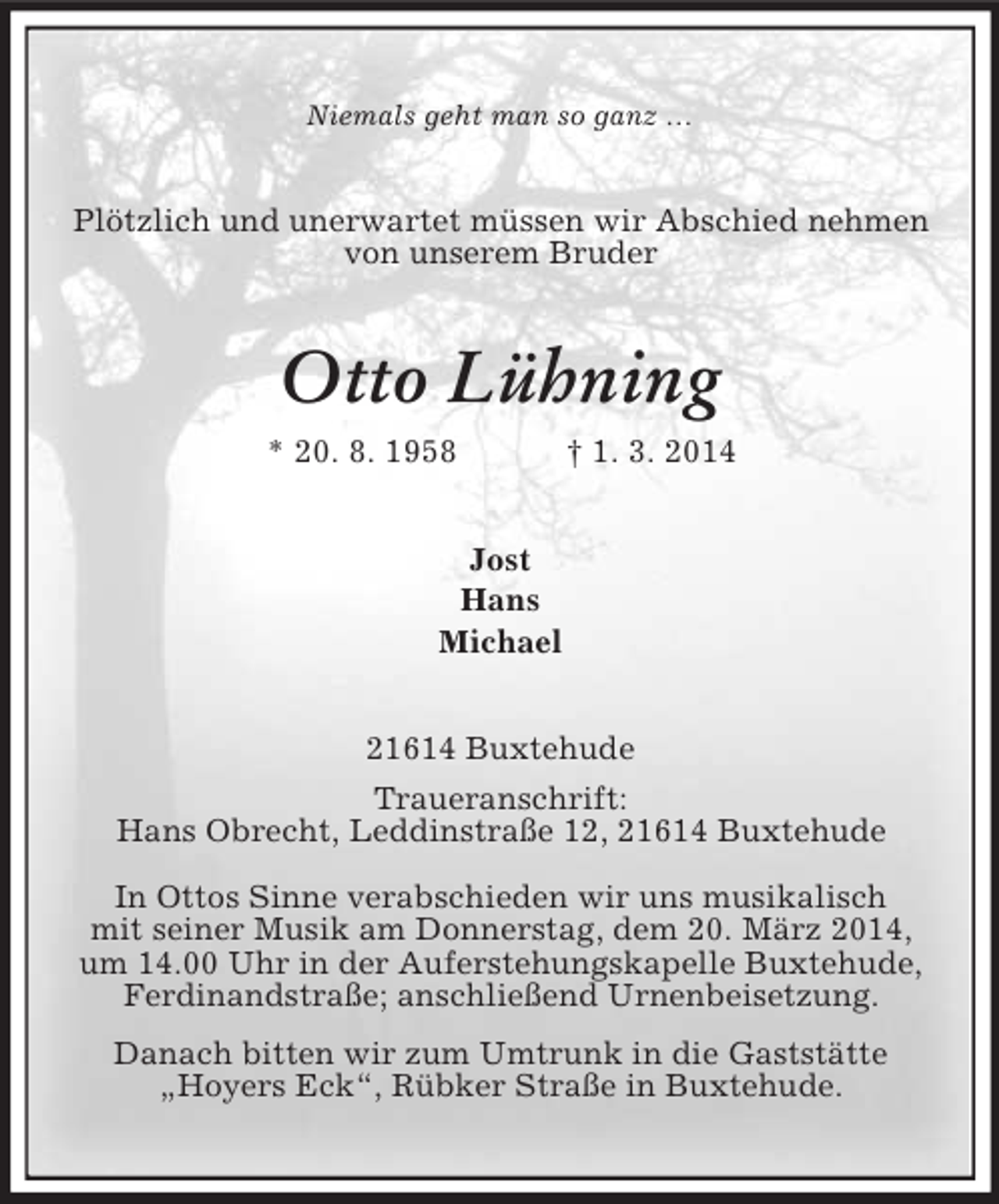 Niemals geht man so ganz ...

Plötzlich und unerwartet müssen wir Abschied nehmen von unserem Bruder

Otto Lühning

* 20. 8. 1958 † 1. 3. 2014

Jost
Hans
Michael

21614 Buxtehude

Traueranschrift:
Hans Obrecht, Leddinstraße 12, 21614 Buxtehude

In Ottos Sinne verabschieden wir uns musikalisch mit seiner Musik am Donnerstag, dem 20. März 2014, um 14.00 Uhr in der Auferstehungskapelle Buxtehude, Ferdinandstraße; anschließend Urnenbeisetzung.

Danach bitten wir zum Umtrunk in die Gaststätte „Hoyers Eck“, Rübker Straße in Buxtehude.